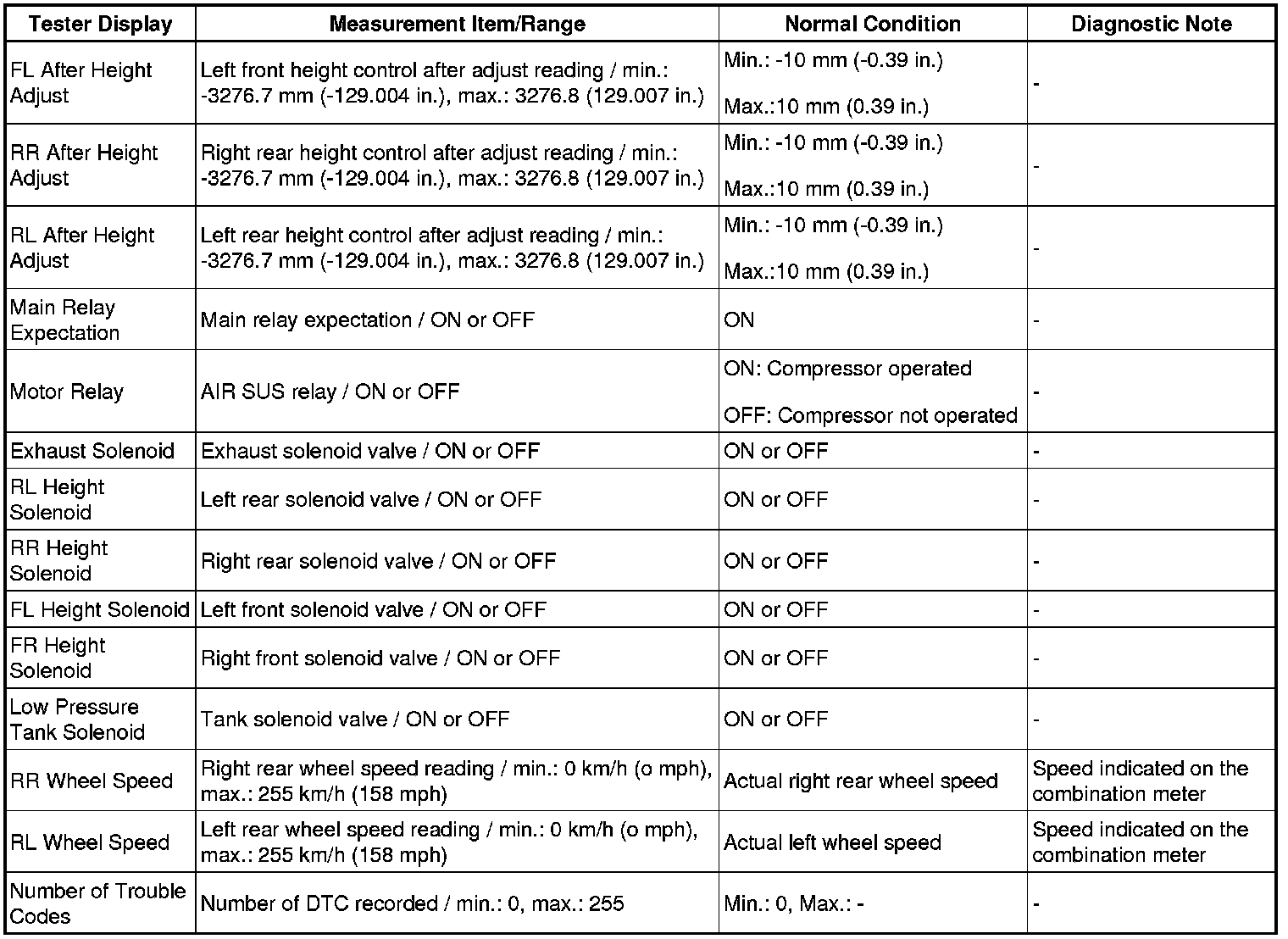 | Tester Display | Measurement Item/Range | Normal Condition | Diagnostic Note |
|---|---|---|---|
| FL After Height Adjust | Left front height control after adjust reading / min.: -3276.7 mm (-129.004 in.), max.: 3276.8 (129.007 in.) | Min.: -10 mm (-0.39 in.) Max.:10 mm (0.39 in.) | - |
| RR After Height Adjust | Right rear height control after adjust reading / min.: -3276.7 mm (-129.004 in.), max.: 3276.8 (129.007 in.) | Min.: -10 mm (-0.39 in.) Max.:10 mm (0.39 in.) | - |
| RL After Height Adjust | Left rear height control after adjust reading / min.: -3276.7 mm (-129.004 in.), max.: 3276.8 (129.007 in.) | Min.: -10 mm (-0.39 in.) Max.:10 mm (0.39 in.) | - |
| Main Relay Expectation | Main relay expectation / ON or OFF | ON | - |
| Motor Relay | AIR SUS relay / ON or OFF | ON: Compressor operated OFF: Compressor not operated | - |
| Exhaust Solenoid | Exhaust solenoid valve / ON or OFF | ON or OFF | - |
| RL Height Solenoid | Left rear solenoid valve / ON or OFF | ON or OFF | - |
| RR Height Solenoid | Right rear solenoid valve / ON or OFF | ON or OFF | - |
| FL Height Solenoid | Left front solenoid valve / ON or OFF | ON or OFF | - |
| FR Height Solenoid | Right front solenoid valve / ON or OFF | ON or OFF | - |
| Low Pressure Tank Solenoid | Tank solenoid valve / ON or OFF | ON or OFF | - |
| RR Wheel Speed | Right rear wheel speed reading / min.: 0 km/h (o mph), max.: 255 km/h (158 mph) | Actual right rear wheel speed | Speed indicated on the combination meter |
| RL Wheel Speed | Left rear wheel speed reading / min.: 0 km/h (o mph), max.: 255 km/h (158 mph) | Actual left wheel speed | Speed indicated on the combination meter |
| Number of Trouble Codes | Number of DTC recorded / min.: 0, max.: 255 | Min.: 0, Max.: - | - |